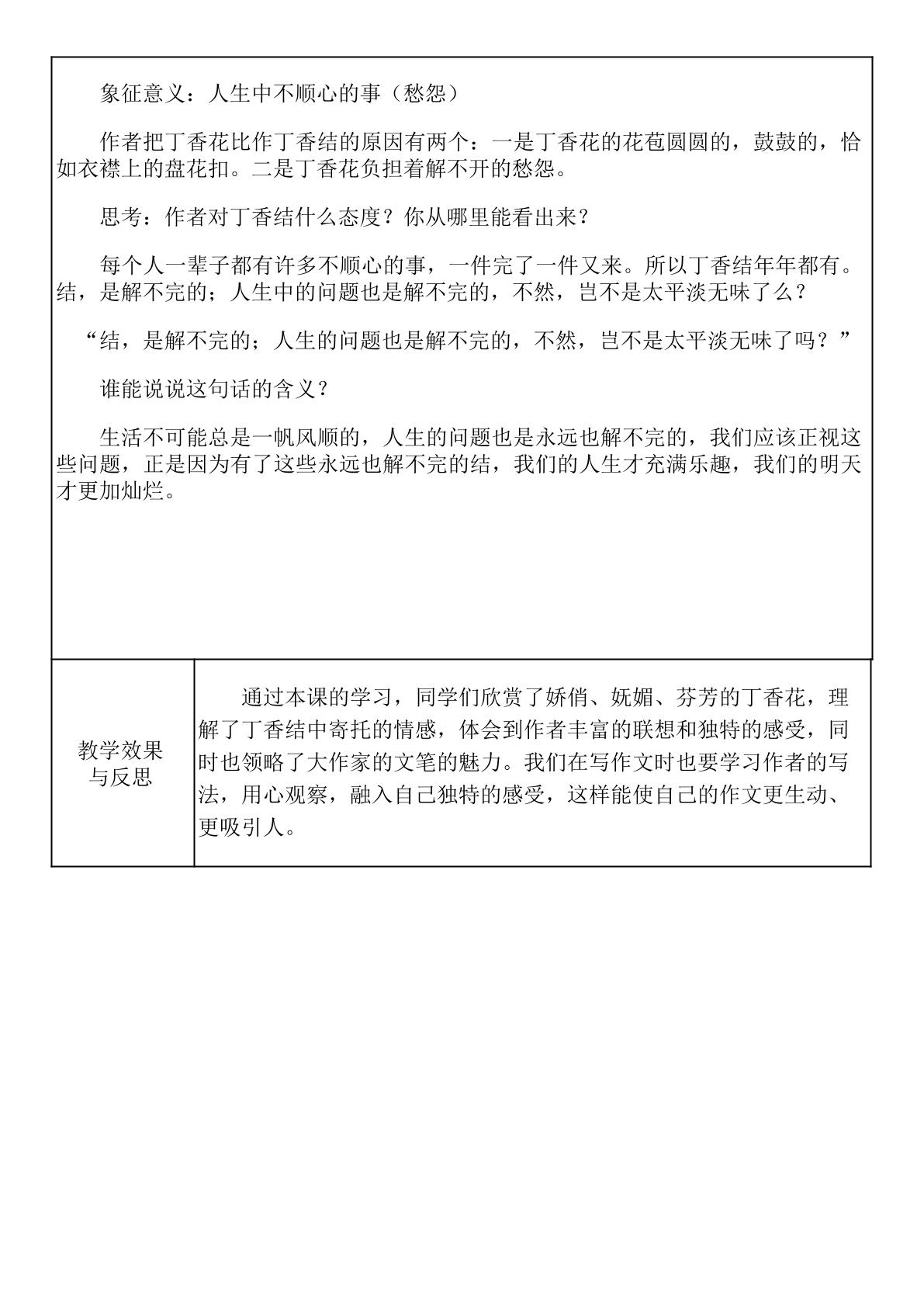 象征意义：人生中不顺心的事（愁怨）

作者把丁香花比作丁香结的原因有两个：一是丁香花的花苞圆圆的，鼓鼓的，恰如衣襟上的盘花扣。二是丁香花负担着解不开的愁怨。

思考：作者对丁香结什么态度？你从哪里能看出来？

每个人一辈子都有许多不顺心的事，一件完了一件又来。所以丁香结年年都有。结，是解不完的；人生中的问题也是解不完的，不然，岂不是太平淡无味了么？

“结，是解不完的；人生的问题也是解不完的，不然，岂不是太平淡无味了吗？”

谁能说说这句话的含义？

生活不可能总是一帆风顺的，人生的问题也是永远也解不完的，我们应该正视这些问题，正是因为有了这些永远也解不完的结，我们的人生才充满乐趣，我们的明天才更加灿烂。

教学效果与反思

通过本课的学习，同学们欣赏了娇俏、妩媚、芬芳的丁香花，理解了丁香结中寄托的情感，体会到作者丰富的联想和独特的感受，同时也领略了大作家的文笔的魅力。我们在写作文时也要学习作者的写法，用心观察，融入自己独特的感受，这样能使自己的作文更生动、更吸引人。